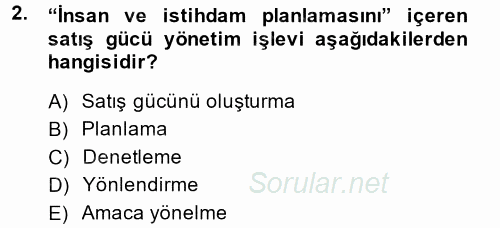 2. “İnsan ve istihdam planlamasını” içeren satış gücü yönetim işlevi aşağıdakilerden hangisidir?

A) Satış gücünü oluşturma
B) Planlama
C) Denetleme
D) Yönlendirme
E) Amaca yönelme

Sorular.net